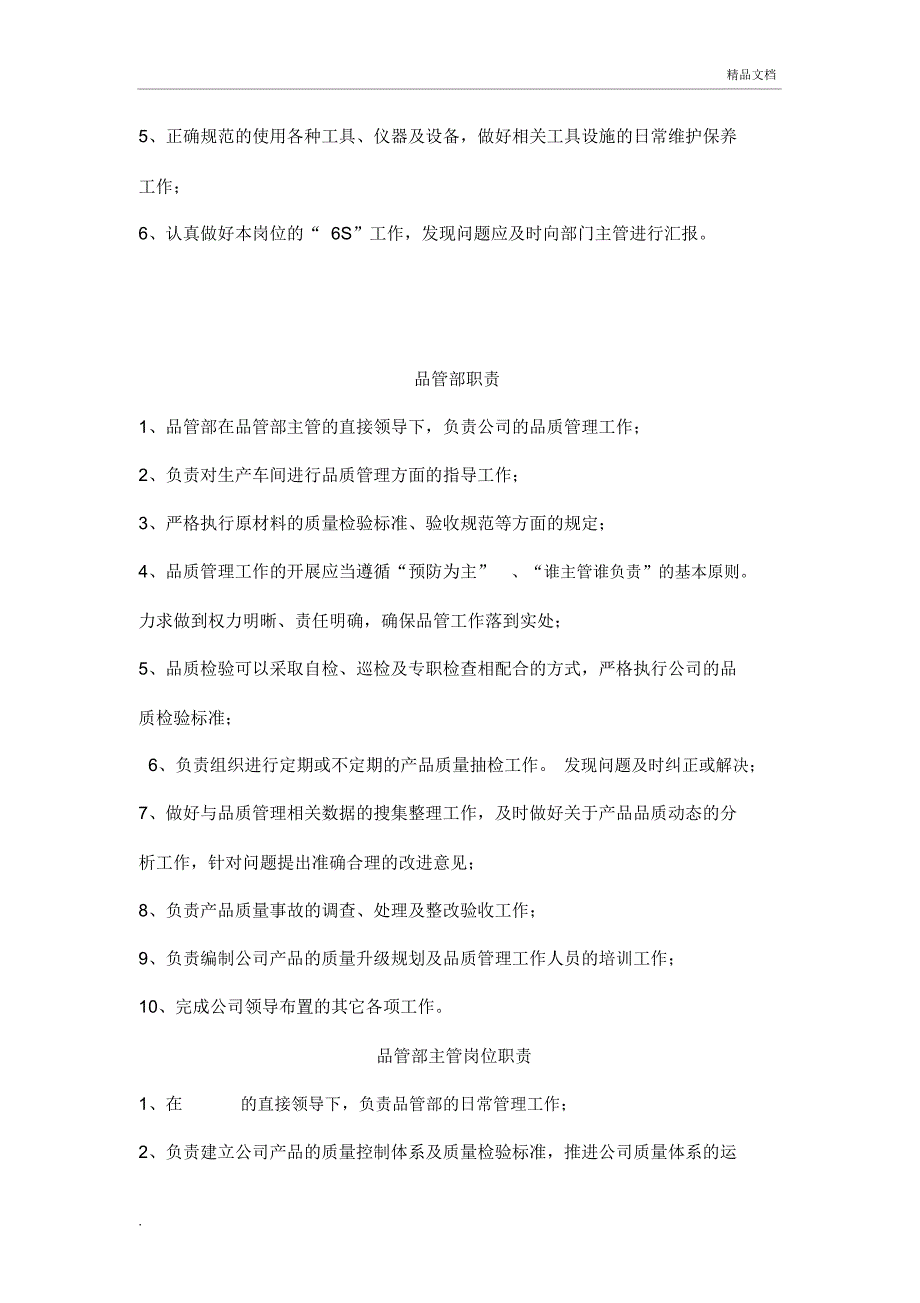 精品文档

5、正确规范的使用各种工具、仪器及设备，做好相关工具设施的日常维护保养工作；

6、认真做好本岗位的“ 6S”工作，发现问题应及时向部门主管进行汇报。

品管部职责

1、品管部在品管部主管的直接领导下，负责公司的品质管理工作；

2、负责对生产车间进行品质管理方面的指导工作；

3、严格执行原材料的质量检验标准、验收规范等方面的规定；

4、品质管理工作的开展应当遵循“预防为主” 、“谁主管谁负责”的基本原则。力求做到权力明晰、责任明确，确保品管工作落到实处；

5、品质检验可以采取自检、巡检及专职检查相配合的方式，严格执行公司的品质检验标准；

6、负责组织进行定期或不定期的产品质量抽检工作。 发现问题及时纠正或解决；

7、做好与品质管理相关数据的搜集整理工作，及时做好关于产品品质动态的分析工作，针对问题提出准确合理的改进意见；

8、负责产品质量事故的调查、处理及整改验收工作；

9、负责编制公司产品的质量升级规划及品质管理工作人员的培训工作；

10、完成公司领导布置的其它各项工作。

品管部主管岗位职责

1、在 的直接领导下，负责品管部的日常管理工作；

2、负责建立公司产品的质量控制体系及质量检验标准，推进公司质量体系的运

.